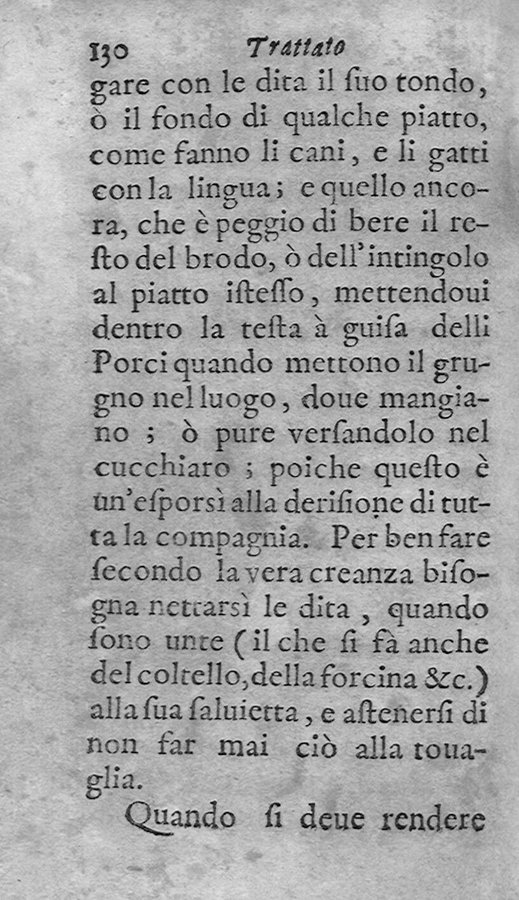 130 Trattato

gare con le dita il ſuo tondo, ò il fondo di qualche piatto, come fanno li cani, e li gatti con la lingua; e quello ancora, che è peggio di bere il reſto del brodo, ò dell'intingolo al piatto isteſſo, mettendoui dentro la teſta à guiſa delli Porci quando mettono il grugno nel luogo, doue mangiano; ò pure verſandolo nel cucchiaro; poiche queſto è un'eſporsì alla deriſione di tutta la compagnia. Per ben fare ſecondo la vera creanza biſogna nettarsì le dita, quando ſono unte (il che ſi fà anche del coltello, della forcina &c.) alla ſua ſaluietta, e aſtenerſi di non far mai ciò alla touaglia.

Quando ſi deue rendere